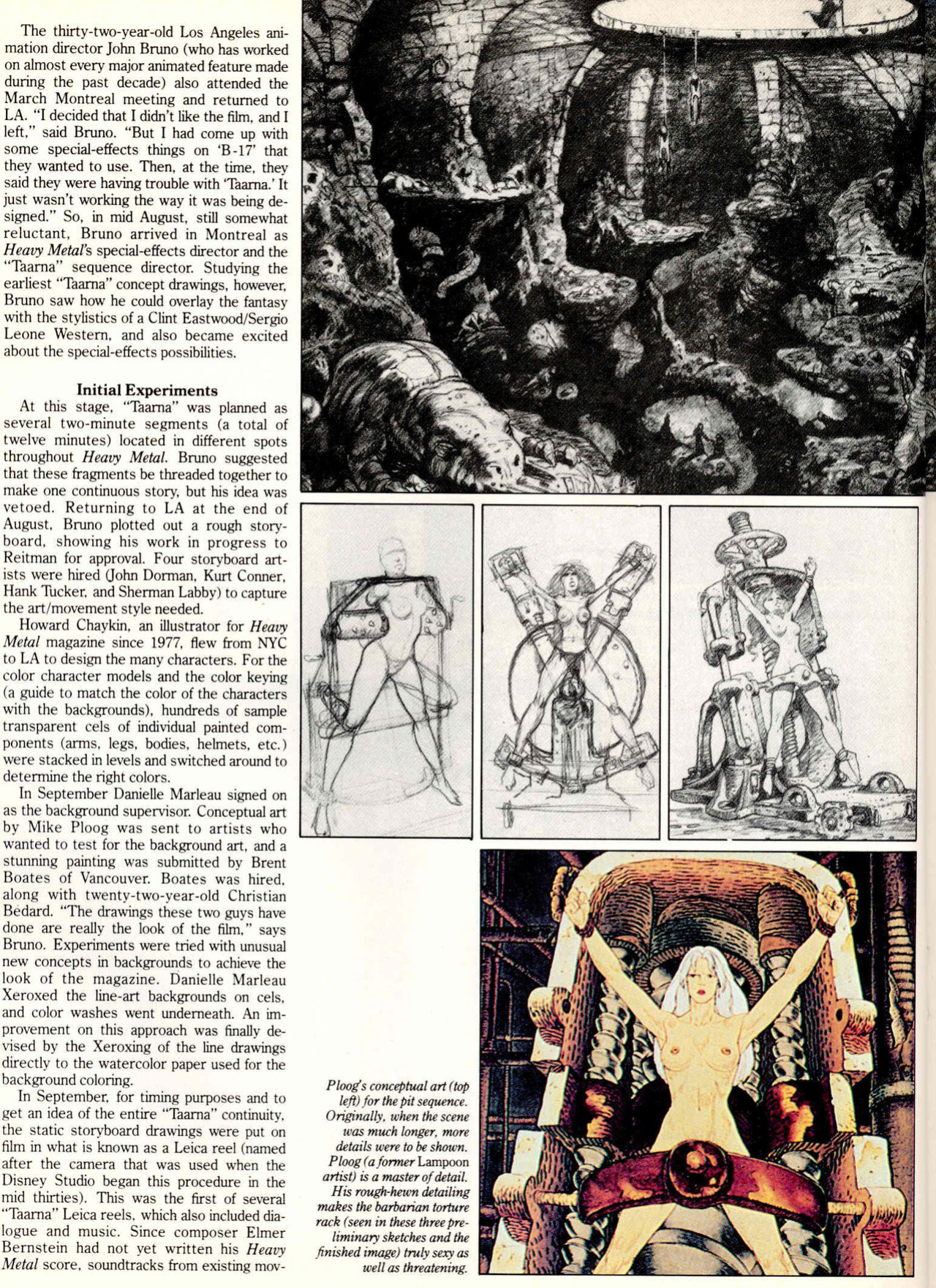 The thirty-two-year-old Los Angeles animation director John Bruno (who has worked on almost every major animated feature made during the past decade) also attended the March Montreal meeting and returned to LA. "I decided that I didn't like the film, and I left," said Bruno. "But I had come up with some special-effects things on 'B-17' that they wanted to use. Then, at the time, they said they were having trouble with 'Taarna.' It just wasn't working the way it was being designed." So, in mid August, still somewhat reluctant, Bruno arrived in Montreal as Heavy Metal's special-effects director and the "Taarna" sequence director. Studying the earliest "Taarna" concept drawings, however, Bruno saw how he could overlay the fantasy with the stylistics of a Clint Eastwood/Sergio Leone Western, and also became excited about the special-effects possibilities.

Initial Experiments

At this stage, "Taarna" was planned as several two-minute segments (a total of twelve minutes) located in different spots throughout Heavy Metal. Bruno suggested that these fragments be threaded together to make one continuous story, but his idea was vetoed. Returning to LA at the end of August, Bruno plotted out a rough storyboard, showing his work in progress to Reitman for approval. Four storyboard artists were hired (John Dorman, Kurt Conner, Hank Tucker, and Sherman Labby) to capture the art/movement style needed.

Howard Chaykin, an illustrator for Heavy Metal magazine since 1977, flew from NYC to LA to design the many characters. For the color character models and the color keying (a guide to match the color of the characters with the backgrounds), hundreds of sample transparent cels of individual painted components (arms, legs, bodies, helmets, etc.) were stacked in levels and switched around to determine the right colors.

In September Danielle Marleau signed on as the background supervisor. Conceptual art by Mike Ploog was sent to artists who wanted to test for the background art, and a stunning painting was submitted by Brent Boates of Vancouver. Boates was hired, along with twenty-two-year-old Christian Bédard. "The drawings these two guys have done are really the look of the film," says Bruno. Experiments were tried with unusual new concepts in backgrounds to achieve the look of the magazine. Danielle Marleau Xeroxed the line-art backgrounds on cels, and color washes went underneath. An improvement on this approach was finally devised by the Xeroxing of the line drawings directly to the watercolor paper used for the background coloring.

In September, for timing purposes and to get an idea of the entire "Taarna" continuity, the static storyboard drawings were put on film in what is known as a Leica reel (named after the camera that was used when the Disney Studio began this procedure in the mid thirties). This was the first of several "Taarna" Leica reels, which also included dialogue and music. Since composer Elmer Bernstein had not yet written his Heavy Metal score, soundtracks from existing mov-

Ploog's conceptual art (top left) for the pit sequence. Originally, when the scene was much longer, more details were to be shown. Ploog (a former Lampoon artist) is a master of detail. His rough-hewn detailing makes the barbarian torture rack (seen in these three preliminary sketches and the finished image) truly sexy as well as threatening.